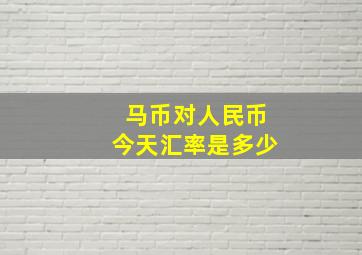 马币对人民币
今天汇率是多少